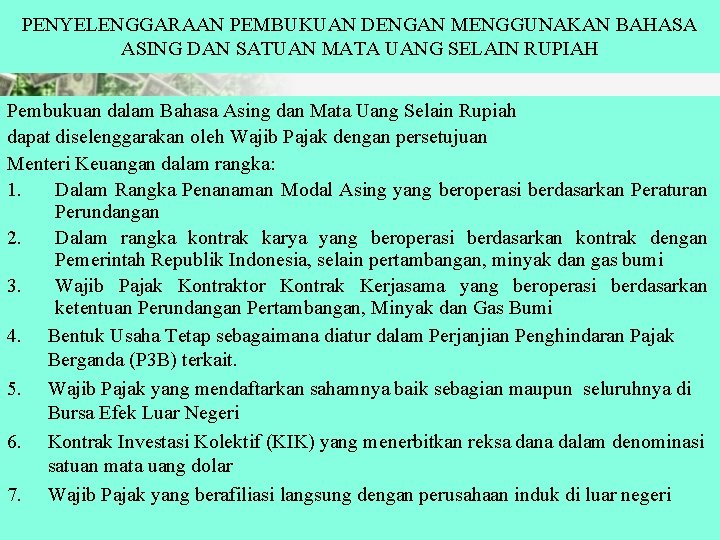 PENYELENGGARAAN PEMBUKUAN DENGAN MENGGUNAKAN BAHASA ASING DAN SATUAN MATA UANG SELAIN RUPIAH

Pembukuan dalam Bahasa Asing dan Mata Uang Selain Rupiah dapat diselenggarakan oleh Wajib Pajak dengan persetujuan Menteri Keuangan dalam rangka:

1. Dalam Rangka Penanaman Modal Asing yang beroperasi berdasarkan Peraturan Perundangan
2. Dalam rangka kontrak karya yang beroperasi berdasarkan kontrak dengan Pemerintah Republik Indonesia, selain pertambangan, minyak dan gas bumi
3. Wajib Pajak Kontraktor Kontrak Kerjasama yang beroperasi berdasarkan ketentuan Perundangan Pertambangan, Minyak dan Gas Bumi
4. Bentuk Usaha Tetap sebagaimana diatur dalam Perjanjian Penghindaran Pajak Berganda (P3B) terkait.
5. Wajib Pajak yang mendaftarkan sahamnya baik sebagian maupun seluruhnya di Bursa Efek Luar Negeri
6. Kontrak Investasi Kolektif (KIK) yang menerbitkan reksa dana dalam denominasi satuan mata uang dolar
7. Wajib Pajak yang berafiliasi langsung dengan perusahaan induk di luar negeri